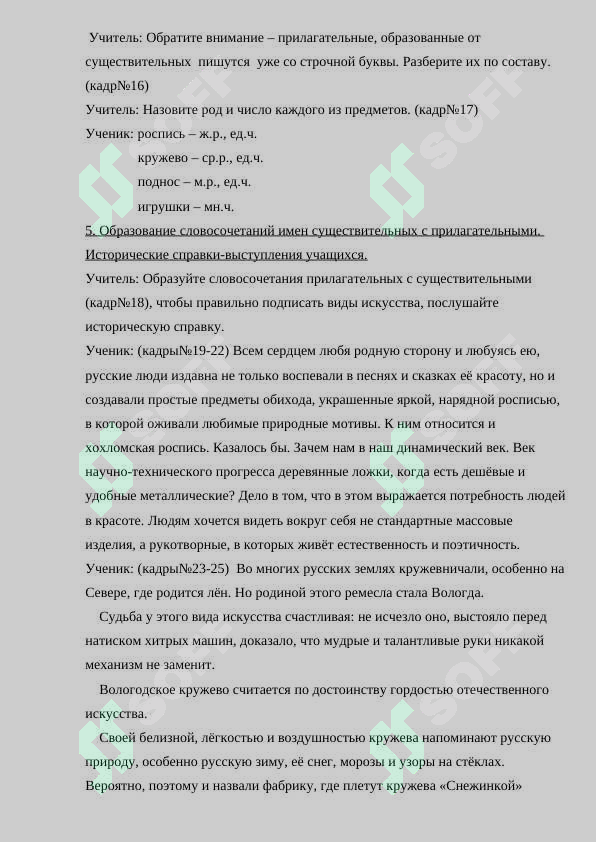 Учитель: Обратите внимание – прилагательные, образованные от существительных пишутся уже со строчной буквы. Разберите их по составу. (кадр№16)
Учитель: Назовите род и число каждого из предметов. (кадр№17)
Ученик: роспись – ж.р., ед.ч.
кружево – ср.р., ед.ч.
поднос – м.р., ед.ч.
игрушки – мн.ч.
5. Образование словосочетаний имен существительных с прилагательными. Исторические справки-выступления учащихся.
Учитель: Образуйте словосочетания прилагательных с существительными (кадр№18), чтобы правильно подписать виды искусства, послушайте историческую справку.
Ученик: (кадры№19-22) Всем сердцем любя родную сторону и любуясь ею, русские люди издавна не только воспевали в песнях и сказках её красоту, но и создавали простые предметы обихода, украшенные яркой, нарядной росписью, в которой оживали любимые природные мотивы. К ним относится и хохломская роспись. Казалось бы. Зачем нам в наш динамический век. Век научно-технического прогресса деревянные ложки, когда есть дешёвые и удобные металлические? Дело в том, что в этом выражается потребность людей в красоте. Людям хочется видеть вокруг себя не стандартные массовые изделия, а рукотворные, в которых живёт естественность и поэтичность.
Ученик: (кадры№23-25) Во многих русских землях кружевничали, особенно на Севере, где родится лён. Но родиной этого ремесла стала Вологда.
Судьба у этого вида искусства счастливая: не исчезло оно, выстояло перед натиском хитрых машин, доказало, что мудрые и талантливые руки никакой механизм не заменит.
Вологодское кружево считается по достоинству гордостью отечественного искусства.
Своей белизной, лёгкостью и воздушностью кружева напоминают русскую природу, особенно русскую зиму, её снег, морозы и узоры на стёклах. Вероятно, поэтому и назвали фабрику, где плетут кружева «Снежинкой»